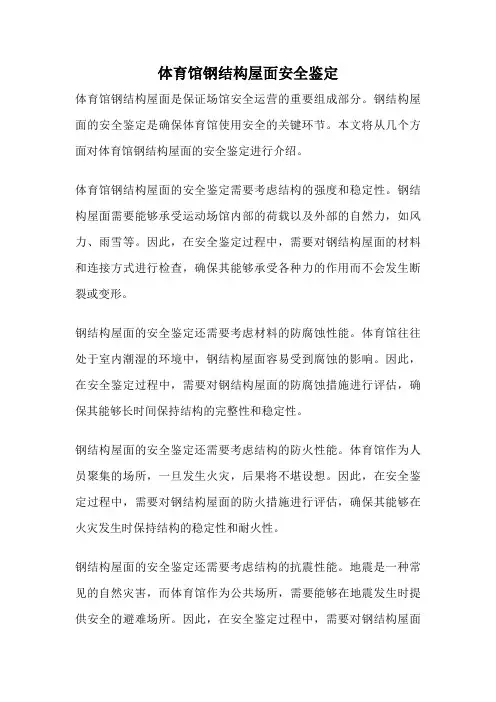 体育馆钢结构屋面安全鉴定

体育馆钢结构屋面是保证场馆安全运营的重要组成部分。钢结构屋面的安全鉴定是确保体育馆使用安全的关键环节。本文将从几个方面对体育馆钢结构屋面的安全鉴定进行介绍。

体育馆钢结构屋面的安全鉴定需要考虑结构的强度和稳定性。钢结构屋面需要能够承受运动场馆内部的荷载以及外部的自然力，如风力、雨雪等。因此，在安全鉴定过程中，需要对钢结构屋面的材料和连接方式进行检查，确保其能够承受各种力的作用而不会发生断裂或变形。

钢结构屋面的安全鉴定还需要考虑材料的防腐蚀性能。体育馆往往处于室内潮湿的环境中，钢结构屋面容易受到腐蚀的影响。因此，在安全鉴定过程中，需要对钢结构屋面的防腐蚀措施进行评估，确保其能够长时间保持结构的完整性和稳定性。

钢结构屋面的安全鉴定还需要考虑结构的防火性能。体育馆作为人员聚集的场所，一旦发生火灾，后果将不堪设想。因此，在安全鉴定过程中，需要对钢结构屋面的防火措施进行评估，确保其能够在火灾发生时保持结构的稳定性和耐火性。

钢结构屋面的安全鉴定还需要考虑结构的抗震性能。地震是一种常见的自然灾害，而体育馆作为公共场所，需要能够在地震发生时提供安全的避难场所。因此，在安全鉴定过程中，需要对钢结构屋面